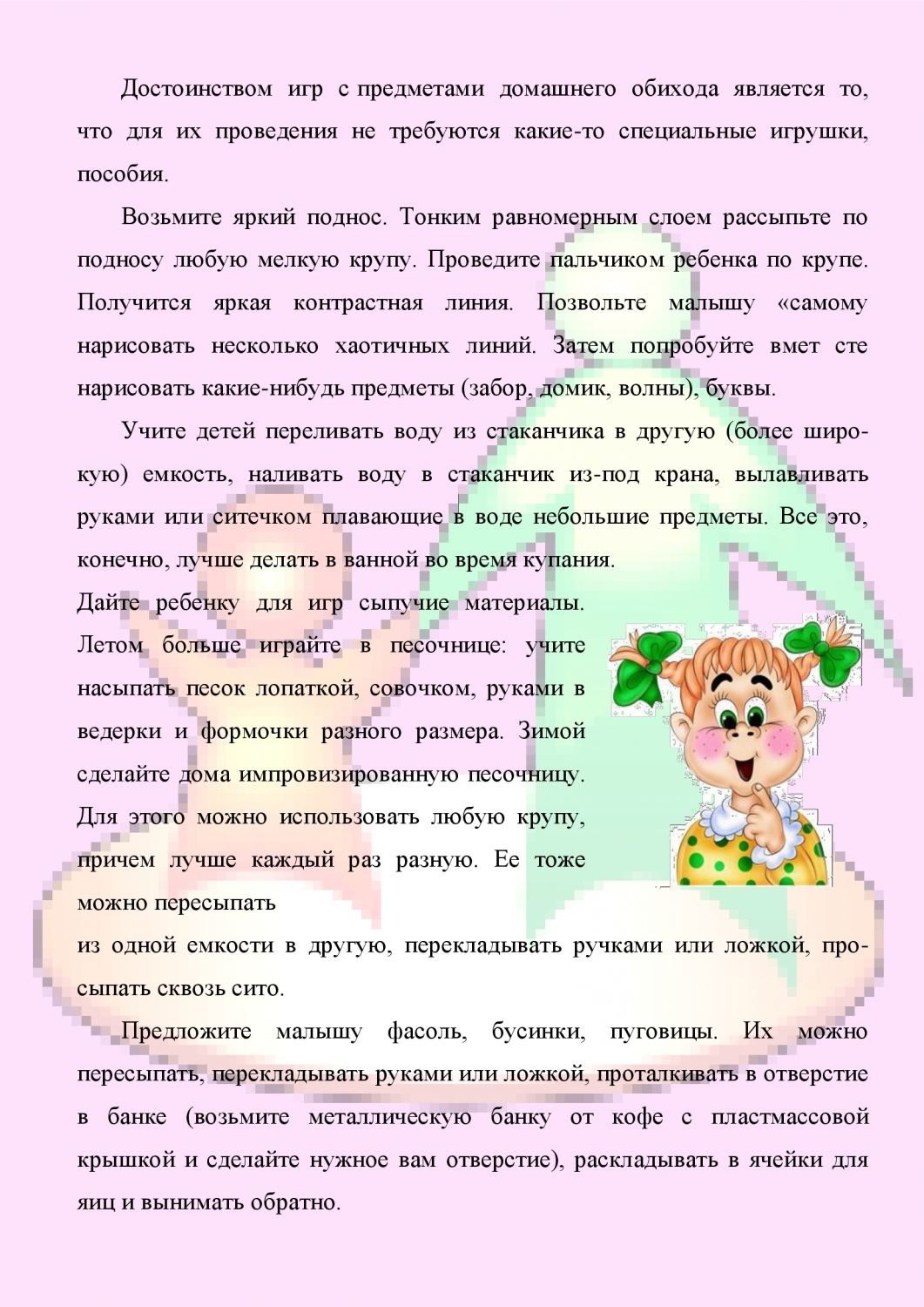 Достоинством игр с предметами домашнего обихода является то, что для их проведения не требуются какие-то специальные игрушки, пособия.

Возьмите яркий поднос. Тонким равномерным слоем рассыпьте по подносу любую мелкую крупу. Проведите пальчиком ребенка по крупе. Получится яркая контрастная линия. Позвольте малышу «самому нарисовать несколько хаотичных линий. Затем попробуйте вмет сте нарисовать какие-нибудь предметы (забор, домик, волны), буквы.

Учите детей переливать воду из стаканчика в другую (более широкую) емкость, наливать воду в стаканчик из-под крана, вылавливать руками или ситечком плавающие в воде небольшие предметы. Все это, конечно, лучше делать в ванной во время купания.

Дайте ребенку для игр сыпучие материалы. Летом больше играйте в песочнице: учите насыпать песок лопаткой, совочком, руками в ведерки и формочки разного размера. Зимой сделайте дома импровизированную песочницу. Для этого можно использовать любую крупу, причем лучше каждый раз разную. Ее тоже можно пересыпать

из одной емкости в другую, перекладывать ручками или ложкой, просыпать сквозь сито.

Предложите малышу фасоль, бусинки, пуговицы. Их можно пересыпать, перекладывать руками или ложкой, проталкивать в отверстие в банке (возьмите металлическую банку от кофе с пластмассовой крышкой и сделайте нужное вам отверстие), раскладывать в ячейки для яиц и вынимать обратно.